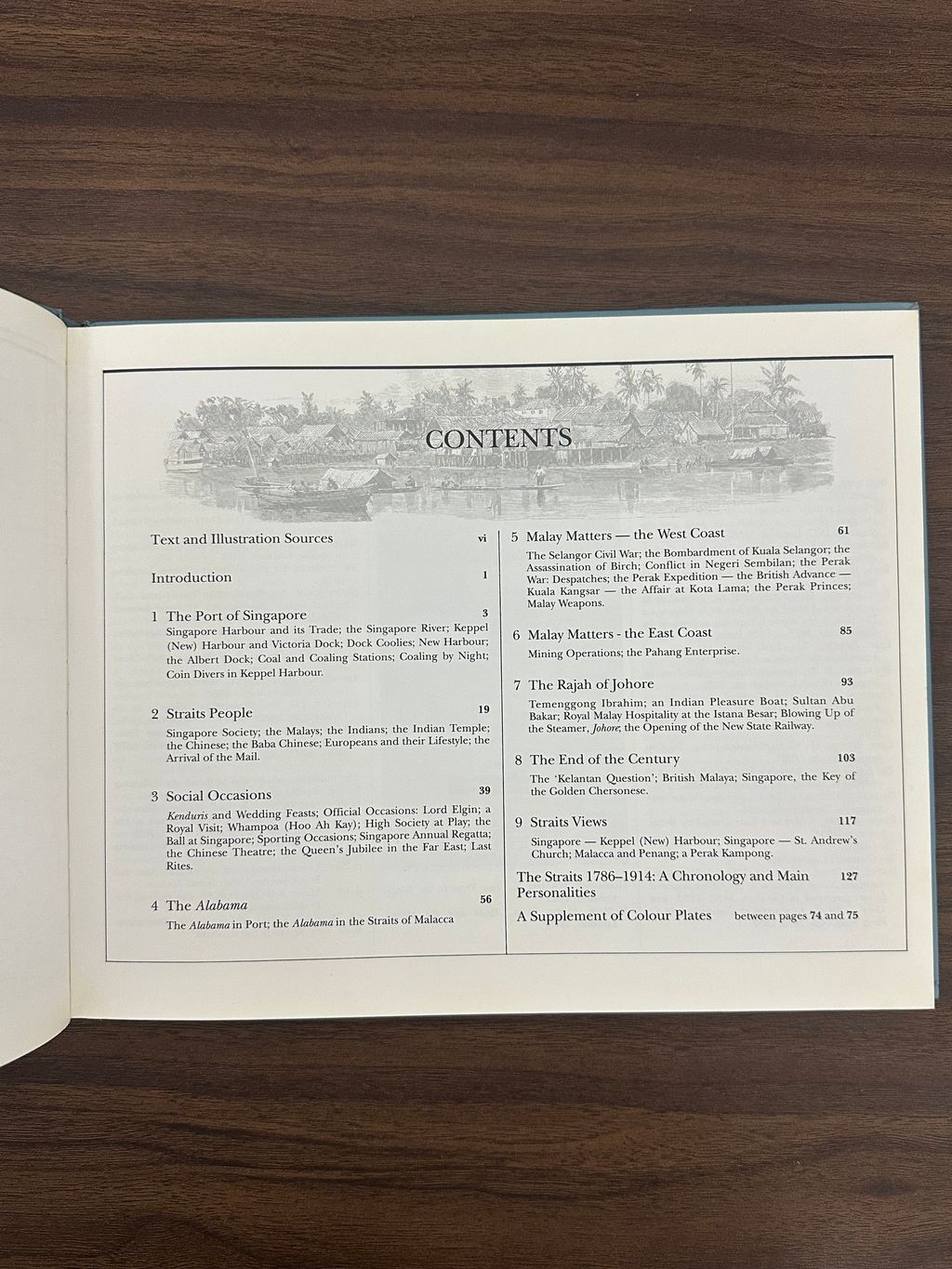 CONTENTS

Text and Illustration Sources vi

Introduction 1

1 The Port of Singapore 3
Singapore Harbour and its Trade; the Singapore River; Keppel (New) Harbour and Victoria Dock; Dock Coolies; New Harbour; the Albert Dock; Coal and Coaling Stations; Coaling by Night; Coin Divers in Keppel Harbour.

2 Straits People 19
Singapore Society; the Malays; the Indians; the Indian Temple; the Chinese; the Baba Chinese; Europeans and their Lifestyle; the Arrival of the Mail.

3 Social Occasions 39
Kenduris and Wedding Feasts; Official Occasions: Lord Elgin; a Royal Visit; Whampoa (Hoo Ah Kay); High Society at Play; the Ball at Singapore; Sporting Occasions; Singapore Annual Regatta; the Chinese Theatre; the Queen's Jubilee in the Far East; Last Rites.

4 The Alabama 56
The Alabama in Port; the Alabama in the Straits of Malacca

5 Malay Matters — the West Coast 61
The Selangor Civil War; the Bombardment of Kuala Selangor; the Assassination of Birch; Conflict in Negeri Sembilan; the Perak War: Despatches; the Perak Expedition — the British Advance — Kuala Kangsar — the Affair at Kota Lama; the Perak Princes; Malay Weapons.

6 Malay Matters - the East Coast 85
Mining Operations; the Pahang Enterprise.

7 The Rajah of Johore 93
Temenggong Ibrahim; an Indian Pleasure Boat; Sultan Abu Bakar; Royal Malay Hospitality at the Istana Besar; Blowing Up of the Steamer, Johore; the Opening of the New State Railway.

8 The End of the Century 103
The 'Kelantan Question'; British Malaya; Singapore, the Key of the Golden Chersonese.

9 Straits Views 117
Singapore — Keppel (New) Harbour; Singapore — St. Andrew's Church; Malacca and Penang; a Perak Kampong.

The Straits 1786–1914: A Chronology and Main Personalities 127

A Supplement of Colour Plates between pages 74 and 75